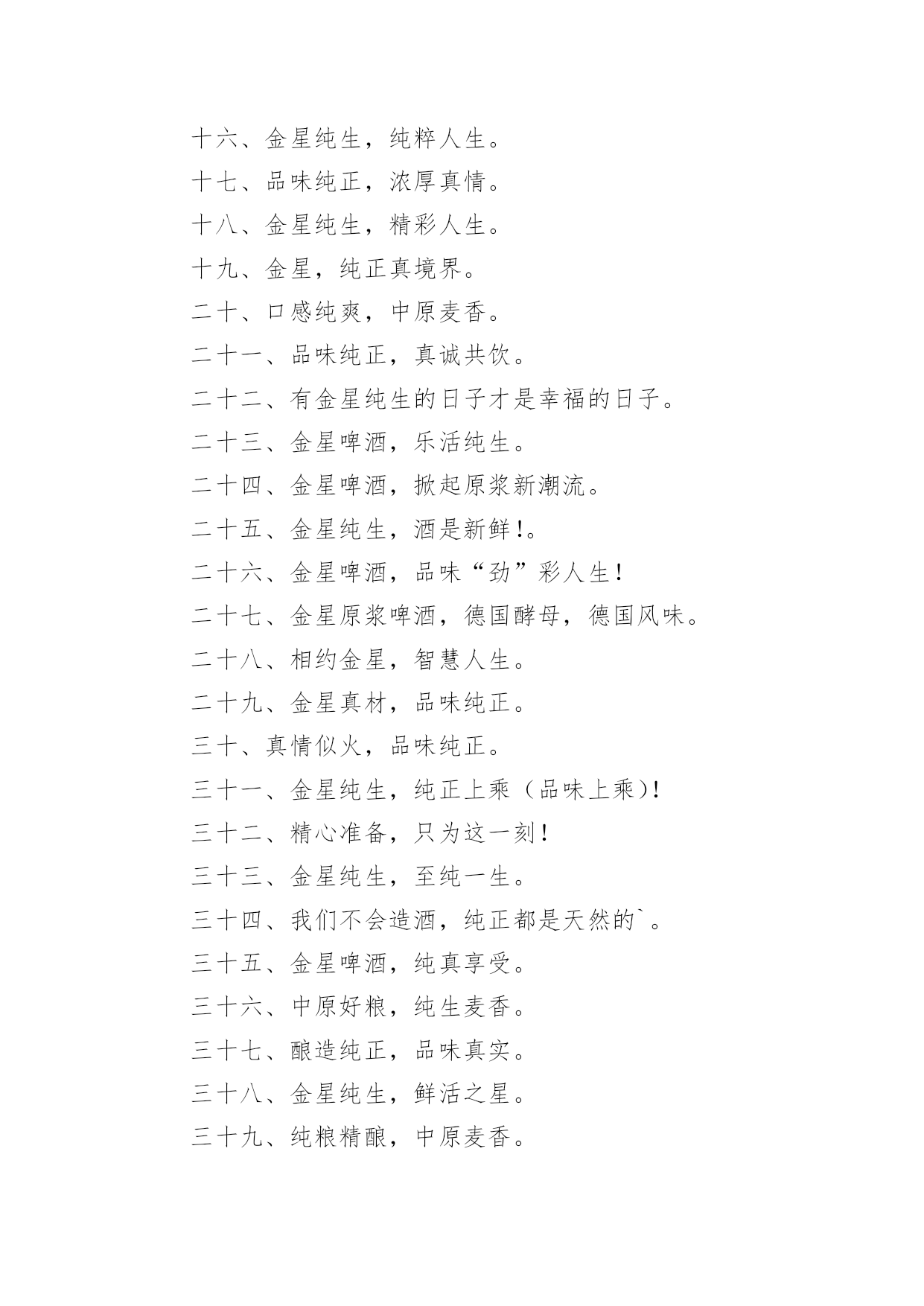 十六、金星纯生，纯粹人生。

十七、品味纯正，浓厚真情。

十八、金星纯生，精彩人生。

十九、金星，纯正真境界。

二十、口感纯爽，中原麦香。

二十一、品味纯正，真诚共饮。

二十二、有金星纯生的日子才是幸福的日子。

二十三、金星啤酒，乐活纯生。

二十四、金星啤酒，掀起原浆新潮流。

二十五、金星纯生，酒是新鲜!。

二十六、金星啤酒，品味“劲”彩人生!

二十七、金星原浆啤酒，德国酵母，德国风味。

二十八、相约金星，智慧人生。

二十九、金星真材，品味纯正。

三十、真情似火，品味纯正。

三十一、金星纯生，纯正上乘（品味上乘)!

三十二、精心准备，只为这一刻!

三十三、金星纯生，至纯一生。

三十四、我们不会造酒，纯正都是天然的`。

三十五、金星啤酒，纯真享受。

三十六、中原好粮，纯生麦香。

三十七、酿造纯正，品味真实。

三十八、金星纯生，鲜活之星。

三十九、纯粮精酿，中原麦香。